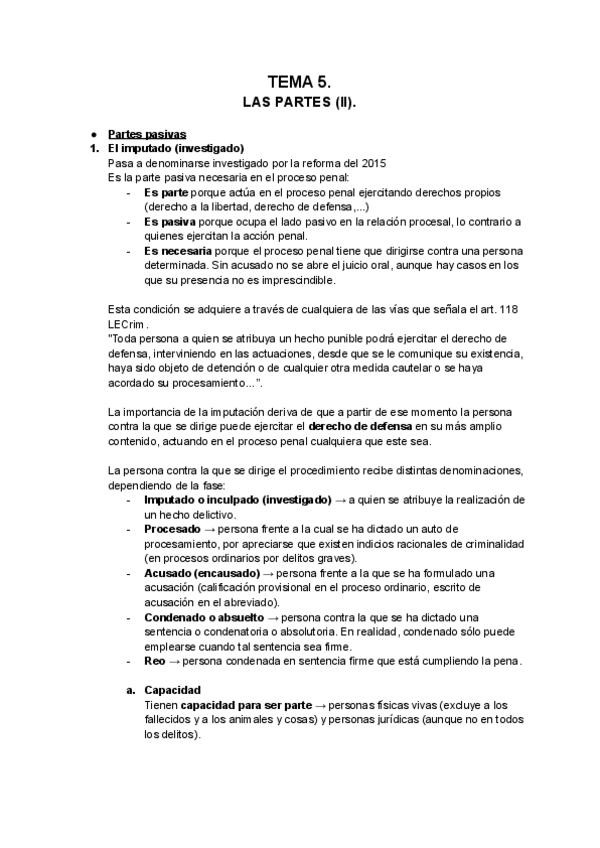 TEMA 5.
LAS PARTES (II).

- Partes pasivas
1. El imputado (investigado)
Pasa a denominarse investigado por la reforma del 2015
Es la parte pasiva necesaria en el proceso penal:
- Es parte porque actúa en el proceso penal ejercitando derechos propios (derecho a la libertad, derecho de defensa,...)
- Es pasiva porque ocupa el lado pasivo en la relación procesal, lo contrario a quienes ejercitan la acción penal.
- Es necesaria porque el proceso penal tiene que dirigirse contra una persona determinada. Sin acusado no se abre el juicio oral, aunque hay casos en los que su presencia no es imprescindible.

Esta condición se adquiere a través de cualquiera de las vías que señala el art. 118 LECrim.
"Toda persona a quien se atribuya un hecho punible podrá ejercitar el derecho de defensa, interviniendo en las actuaciones, desde que se le comunique su existencia, haya sido objeto de detención o de cualquier otra medida cautelar o se haya acordado su procesamiento...".

La importancia de la imputación deriva de que a partir de ese momento la persona contra la que se dirige puede ejercitar el derecho de defensa en su más amplio contenido, actuando en el proceso penal cualquiera que este sea.

La persona contra la que se dirige el procedimiento recibe distintas denominaciones, dependiendo de la fase:
- Imputado o inculpado (investigado) → a quien se atribuye la realización de un hecho delictivo.
- Procesado → persona frente a la cual se ha dictado un auto de procesamiento, por apreciarse que existen indicios racionales de criminalidad (en procesos ordinarios por delitos graves).
- Acusado (encausado) → persona frente a la que se ha formulado una acusación (calificación provisional en el proceso ordinario, escrito de acusación en el abreviado).
- Condenado o absuelto → persona contra la que se ha dictado una sentencia o condenatoria o absolutoria. En realidad, condenado sólo puede emplearse cuando tal sentencia sea firme.
- Reo → persona condenada en sentencia firme que está cumpliendo la pena.

a. Capacidad
Tienen capacidad para ser parte → personas físicas vivas (excluye a los fallecidos y a los animales y cosas) y personas jurídicas (aunque no en todos los delitos).